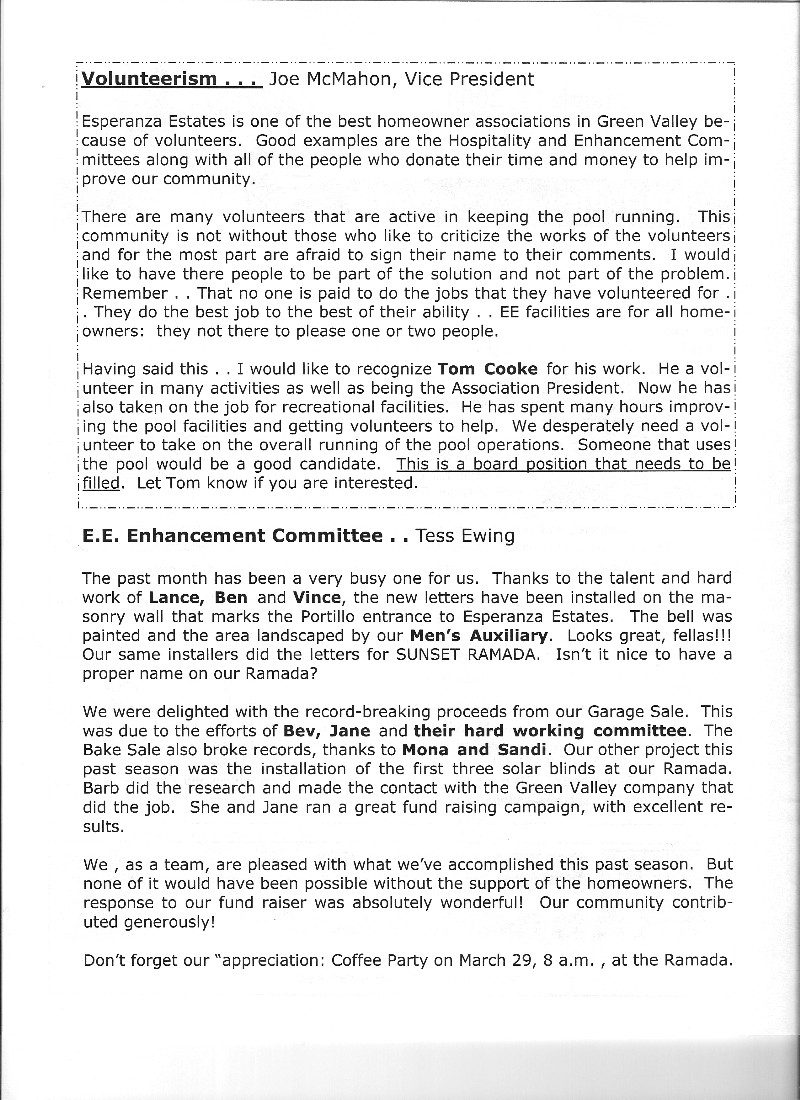 Volunteerism . . . Joe McMahon, Vice President

Esperanza Estates is one of the best homeowner associations in Green Valley because of volunteers. Good examples are the Hospitality and Enhancement Committees along with all of the people who donate their time and money to help improve our community.

There are many volunteers that are active in keeping the pool running. This community is not without those who like to criticize the works of the volunteers and for the most part are afraid to sign their name to their comments. I would like to have there people to be part of the solution and not part of the problem. Remember . . That no one is paid to do the jobs that they have volunteered for . . They do the best job to the best of their ability . . EE facilities are for all homeowners: they not there to please one or two people.

Having said this . . I would like to recognize Tom Cooke for his work. He a volunteer in many activities as well as being the Association President. Now he has also taken on the job for recreational facilities. He has spent many hours improving the pool facilities and getting volunteers to help. We desperately need a volunteer to take on the overall running of the pool operations. Someone that uses the pool would be a good candidate. This is a board position that needs to be filled. Let Tom know if you are interested.

E.E. Enhancement Committee . . Tess Ewing

The past month has been a very busy one for us. Thanks to the talent and hard work of Lance, Ben and Vince, the new letters have been installed on the masonry wall that marks the Portillo entrance to Esperanza Estates. The bell was painted and the area landscaped by our Men's Auxiliary. Looks great, fellas!!! Our same installers did the letters for SUNSET RAMADA. Isn't it nice to have a proper name on our Ramada?

We were delighted with the record-breaking proceeds from our Garage Sale. This was due to the efforts of Bev, Jane and their hard working committee. The Bake Sale also broke records, thanks to Mona and Sandi. Our other project this past season was the installation of the first three solar blinds at our Ramada. Barb did the research and made the contact with the Green Valley company that did the job. She and Jane ran a great fund raising campaign, with excellent results.

We , as a team, are pleased with what we've accomplished this past season. But none of it would have been possible without the support of the homeowners. The response to our fund raiser was absolutely wonderful! Our community contributed generously!

Don't forget our "appreciation: Coffee Party on March 29, 8 a.m. , at the Ramada.